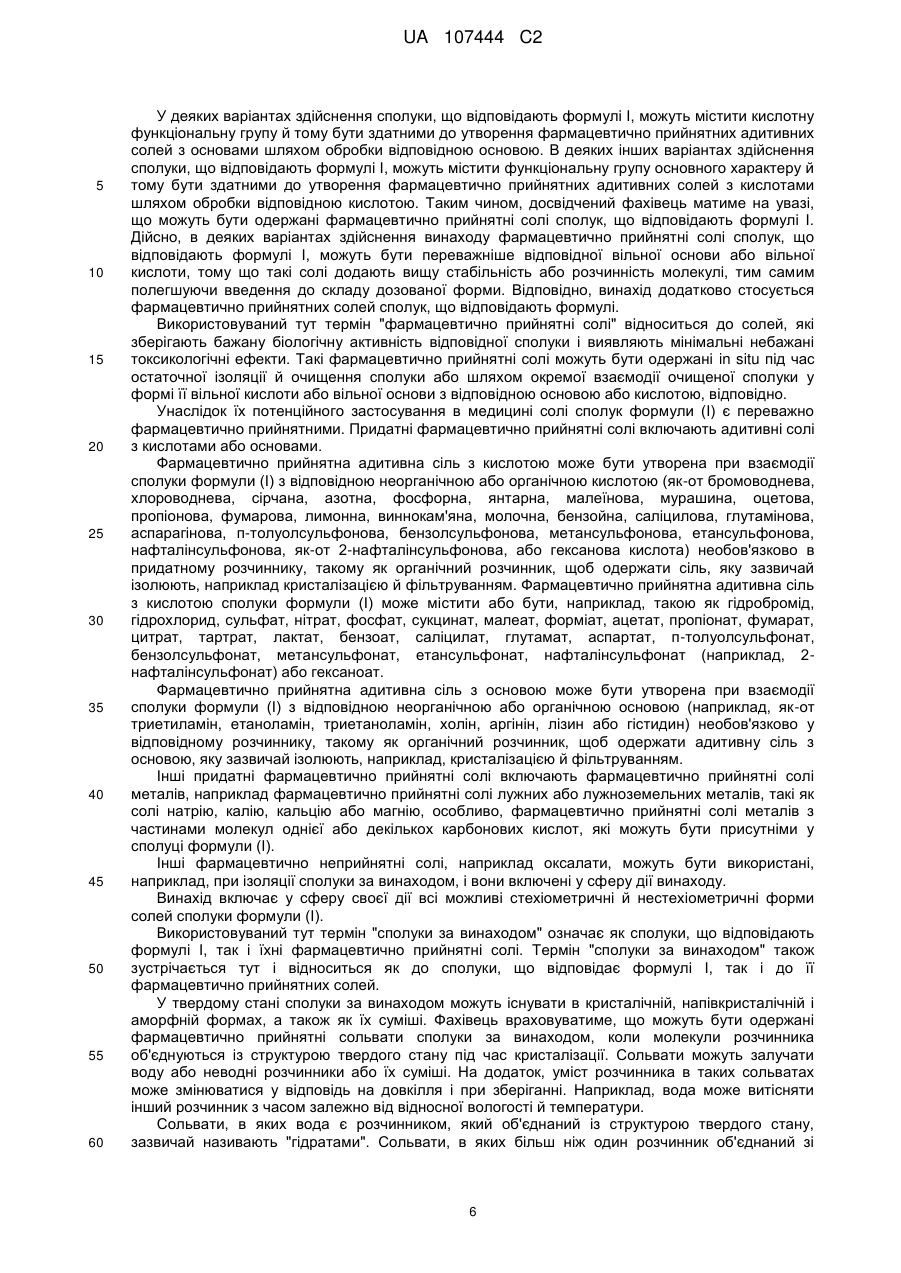 UA 107444 C2

У деяких варіантах здійснення сполуки, що відповідають формулі I, можуть містити кислотну функціональну групу й тому бути здатними до утворення фармацевтично прийнятних адитивних солей з основами шляхом обробки відповідною основою. В деяких інших варіантах здійснення сполуки, що відповідають формулі I, можуть містити функціональну групу основного характеру й
5 тому бути здатними до утворення фармацевтично прийнятних адитивних солей з кислотами шляхом обробки відповідною кислотою. Таким чином, досвідчений фахівець матиме на увазі, що можуть бути одержані фармацевтично прийнятні солі сполук, що відповідають формулі I. Дійсно, в деяких варіантах здійснення винаходу фармацевтично прийнятні солі сполук, що відповідають формулі I, можуть бути переважніше відповідної вільної основи або вільної
10 кислоти, тому що такі солі додають вищу стабільність або розчинність молекулі, тим самим полегшуючи введення до складу дозованої форми. Відповідно, винахід додатково стосується фармацевтично прийнятних солей сполук, що відповідають формулі.

Використовуваний тут термін "фармацевтично прийнятні солі" відноситься до солей, які зберігають бажану біологічну активність відповідної сполуки і виявляють мінімальні небажані
15 токсикологічні ефекти. Такі фармацевтично прийнятні солі можуть бути одержані in situ під час остаточної ізоляції й очищення сполуки або шляхом окремої взаємодії очищеної сполуки у формі її вільної кислоти або вільної основи з відповідною основою або кислотою, відповідно.

Унаслідок їх потенційного застосування в медицині солі сполук формули (I) є переважно фармацевтично прийнятними. Придатні фармацевтично прийнятні солі включають адитивні солі
20 з кислотами або основами.

Фармацевтично прийнятна адитивна сіль з кислотою може бути утворена при взаємодії сполуки формули (I) з відповідною неорганічною або органічною кислотою (як-от бромоводнева, хлороводнева, сірчана, азотна, фосфорна, янтарна, малеїнова, мурашина, оцетова, пропіонова, фумарова, лимонна, виннокам'яна, молочна, бензойна, саліцилова, глутамінова,
25 аспарагінова, п-толуолсульфонова, бензолсульфонова, метансульфонова, етансульфонова, нафталінсульфонова, як-от 2-нафталінсульфонова, або гексанова кислота) необов'язково в придатному розчиннику, такому як органічний розчинник, щоб одержати сіль, яку зазвичай ізолюють, наприклад кристалізацією й фільтруванням. Фармацевтично прийнятна адитивна сіль з кислотою сполуки формули (I) може містити або бути, наприклад, такою як гідробромід,
30 гідрохлорид, сульфат, нітрат, фосфат, сукцинат, малеат, форміат, ацетат, пропіонат, фумарат, цитрат, тартрат, лактат, бензоат, саліцилат, глутамат, аспартат, п-толуолсульфонат, бензолсульфонат, метансульфонат, етансульфонат, нафталінсульфонат (наприклад, 2-нафталінсульфонат) або гексаноат.

Фармацевтично прийнятна адитивна сіль з основою може бути утворена при взаємодії
35 сполуки формули (I) з відповідною неорганічною або органічною основою (наприклад, як-от триетиламін, етаноламін, триетаноламін, холін, аргінін, лізин або гістидин) необов'язково у відповідному розчиннику, такому як органічний розчинник, щоб одержати адитивну сіль з основою, яку зазвичай ізолюють, наприклад, кристалізацією й фільтруванням.

Інші придатні фармацевтично прийнятні солі включають фармацевтично прийнятні солі
40 металів, наприклад фармацевтично прийнятні солі лужних або лужноземельних металів, такі як солі натрію, калію, кальцію або магнію, особливо, фармацевтично прийнятні солі металів з частинами молекул однієї або декількох карбонових кислот, які можуть бути присутніми у сполуці формули (I).

Інші фармацевтично неприйнятні солі, наприклад оксалати, можуть бути використані,
45 наприклад, при ізоляції сполуки за винаходом, і вони включені у сферу дії винаходу.

Винахід включає у сферу своєї дії всі можливі стехіометричні й нестехіометричні форми солей сполуки формули (I).

Використовуваний тут термін "сполуки за винаходом" означає як сполуки, що відповідають формулі I, так і їхні фармацевтично прийнятні солі. Термін "сполуки за винаходом" також
50 зустрічається тут і відноситься як до сполуки, що відповідає формулі I, так і до її фармацевтично прийнятних солей.

У твердому стані сполуки за винаходом можуть існувати в кристалічній, напівкристалічній і аморфній формах, а також як їх суміші. Фахівець враховуватиме, що можуть бути одержані фармацевтично прийнятні сольвати сполуки за винаходом, коли молекули розчинника
55 об'єднуються із структурою твердого стану під час кристалізації. Сольвати можуть залучати воду або неводні розчинники або їх суміші. На додаток, уміст розчинника в таких сольватах може змінюватися у відповідь на довкілля і при зберіганні. Наприклад, вода може витісняти інший розчинник з часом залежно від відносної вологості й температури.

Сольвати, в яких вода є розчинником, який об'єднаний із структурою твердого стану,
60 зазвичай називають "гідратами". Сольвати, в яких більш ніж один розчинник об'єднаний зі

6